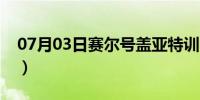 07月03日赛尔号盖亚特训
）